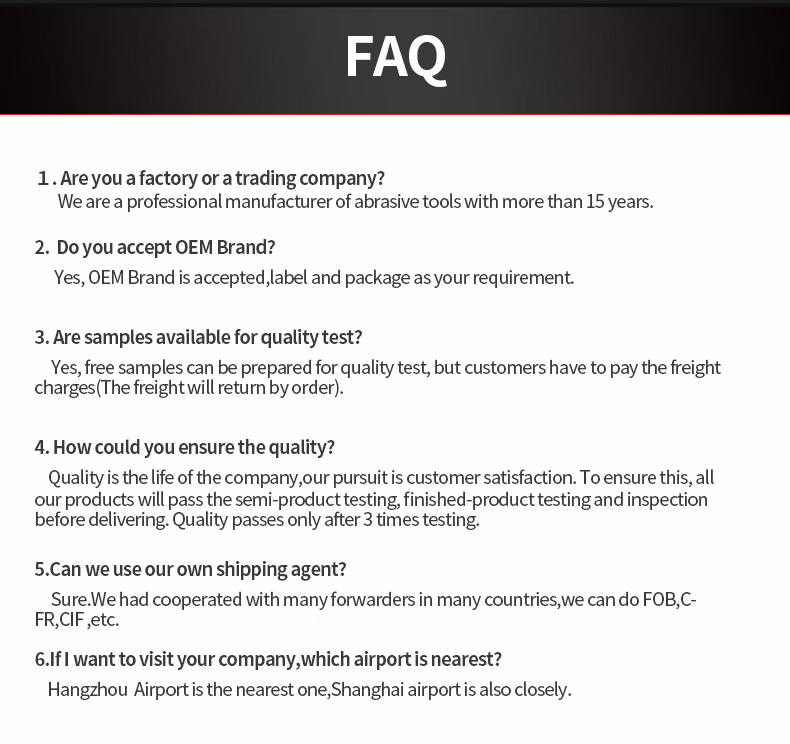 FAQ

1. Are you a factory or a trading company?
We are a professional manufacturer of abrasive tools with more than 15 years.

2. Do you accept OEM Brand?
Yes, OEM Brand is accepted,label and package as your requirement.

3. Are samples available for quality test?
Yes, free samples can be prepared for quality test, but customers have to pay the freight charges(The freight will return by order).

4. How could you ensure the quality?
Quality is the life of the company,our pursuit is customer satisfaction. To ensure this, all our products will pass the semi-product testing, finished-product testing and inspection before delivering. Quality passes only after 3 times testing.

5.Can we use our own shipping agent?
Sure.We had cooperated with many forwarders in many countries,we can do FOB,CFR,CIF ,etc.

6.If I want to visit your company,which airport is nearest?
Hangzhou Airport is the nearest one,Shanghai airport is also closely.